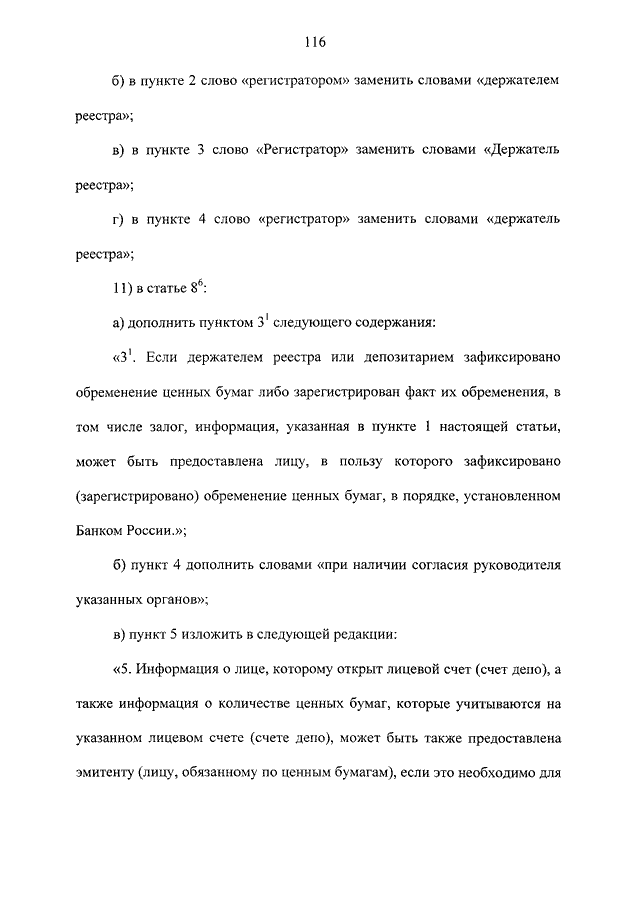 116

б) в пункте 2 слово «регистратором» заменить словами «держателем реестра»;

в) в пункте 3 слово «Регистратор» заменить словами «Держатель реестра»;

г) в пункте 4 слово «регистратор» заменить словами «держатель реестра»;

11) в статье $8^6$:

а) дополнить пунктом $3^1$ следующего содержания:

«$3^1$. Если держателем реестра или депозитарием зафиксировано обременение ценных бумаг либо зарегистрирован факт их обременения, в том числе залог, информация, указанная в пункте 1 настоящей статьи, может быть предоставлена лицу, в пользу которого зафиксировано (зарегистрировано) обременение ценных бумаг, в порядке, установленном Банком России.»;

б) пункт 4 дополнить словами «при наличии согласия руководителя указанных органов»;

в) пункт 5 изложить в следующей редакции:

«5. Информация о лице, которому открыт лицевой счет (счет депо), а также информация о количестве ценных бумаг, которые учитываются на указанном лицевом счете (счете депо), может быть также предоставлена эмитенту (лицу, обязанному по ценным бумагам), если это необходимо для